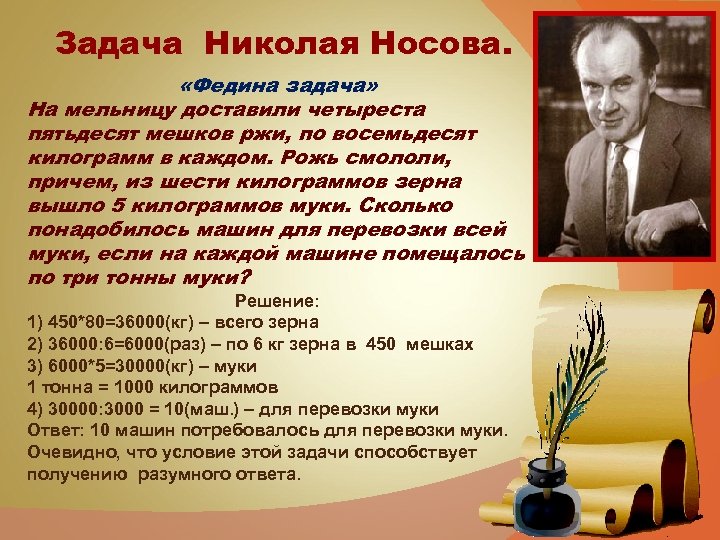 Задача Николая Носова.

«Федина задача»

На мельницу доставили четыреста пятьдесят мешков ржи, по восемьдесят килограмм в каждом. Рожь смололи, причем, из шести килограммов зерна вышло 5 килограммов муки. Сколько понадобилось машин для перевозки всей муки, если на каждой машине помещалось по три тонны муки?

Решение:

1) 450*80=36000(кг) – всего зерна
2) 36000:6=6000(раз) – по 6 кг зерна в 450 мешках
3) 6000*5=30000(кг) – муки
1 тонна = 1000 килограммов
4) 30000:3000 = 10(маш.) – для перевозки муки
Ответ: 10 машин потребовалось для перевозки муки.
Очевидно, что условие этой задачи способствует получению разумного ответа.